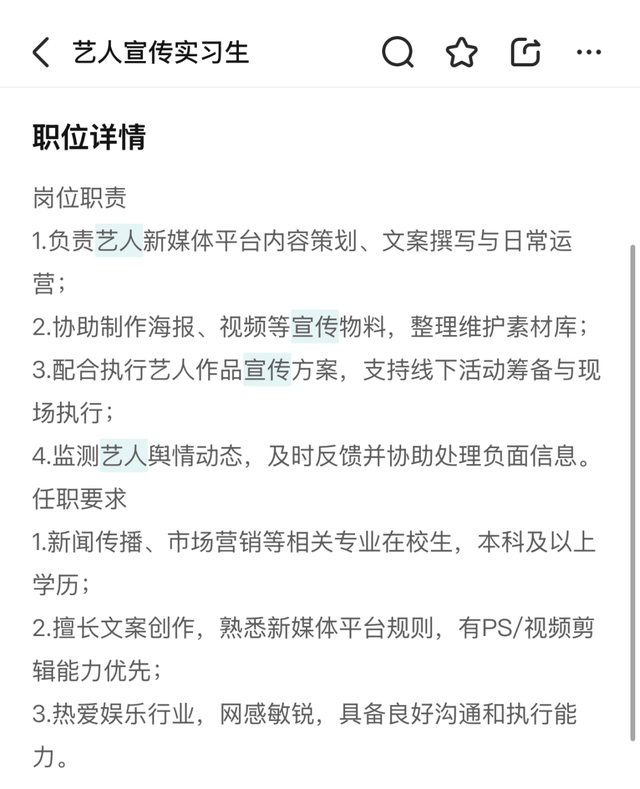 艺人宣传实习生

职位详情

岗位职责
1.负责艺人新媒体平台内容策划、文案撰写与日常运营；
2.协助制作海报、视频等宣传物料，整理维护素材库；
3.配合执行艺人作品宣传方案，支持线下活动筹备与现场执行；
4.监测艺人舆情动态，及时反馈并协助处理负面信息。
任职要求
1.新闻传播、市场营销等相关专业在校生，本科及以上学历；
2.擅长文案创作，熟悉新媒体平台规则，有PS/视频剪辑能力优先；
3.热爱娱乐行业，网感敏锐，具备良好沟通和执行能力。